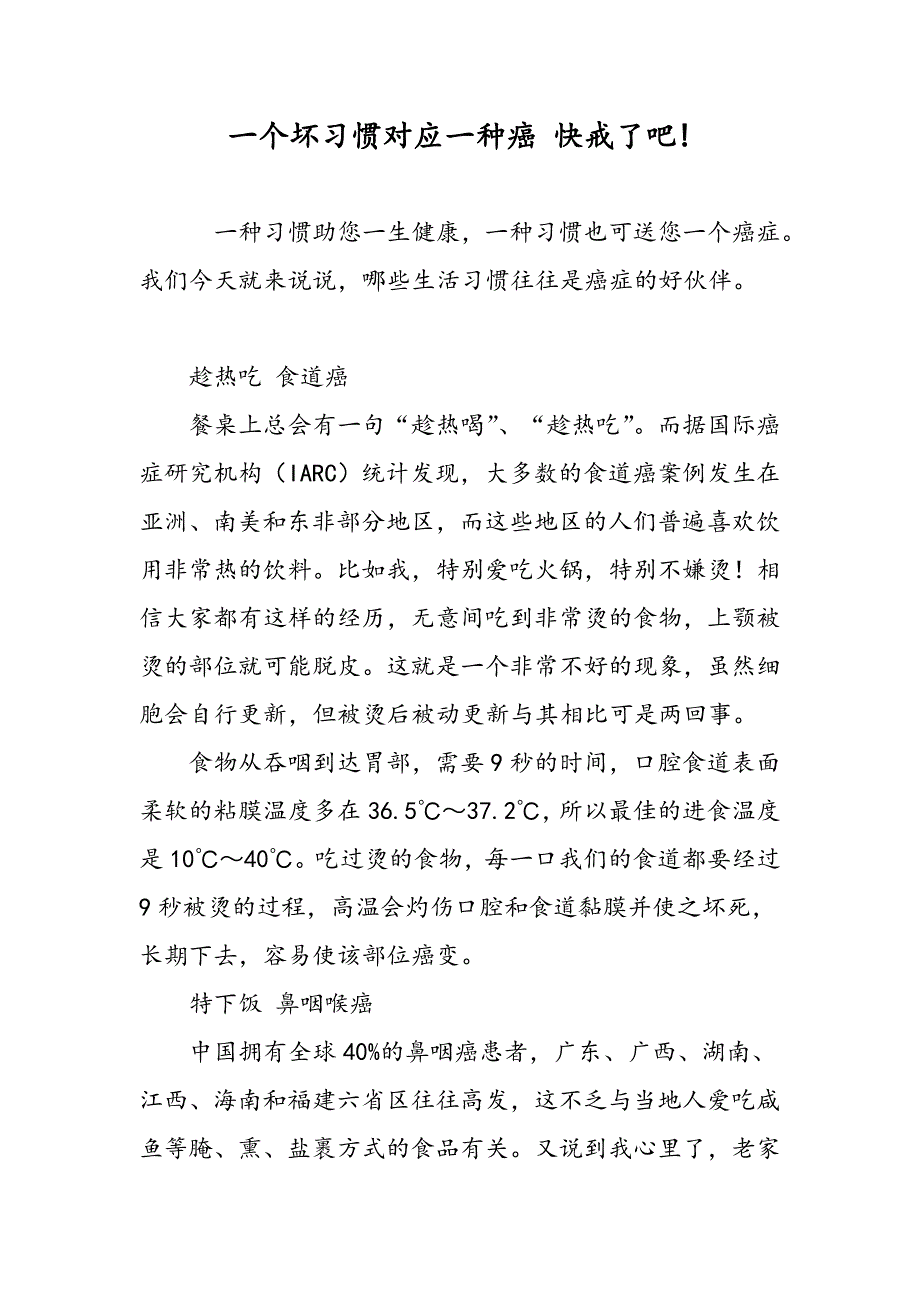 一个坏习惯对应一种癌 快戒了吧!

一种习惯助您一生健康，一种习惯也可送您一个癌症。我们今天就来说说，哪些生活习惯往往是癌症的好伙伴。

趁热吃 食道癌

餐桌上总会有一句“趁热喝”、“趁热吃”。而据国际癌症研究机构（IARC）统计发现，大多数的食道癌案例发生在亚洲、南美和东非部分地区，而这些地区的人们普遍喜欢饮用非常热的饮料。比如我，特别爱吃火锅，特别不嫌烫！相信大家都有这样的经历，无意间吃到非常烫的食物，上颚被烫的部位就可能脱皮。这就是一个非常不好的现象，虽然细胞会自行更新，但被烫后被动更新与其相比可是两回事。

食物从吞咽到达胃部，需要9秒的时间，口腔食道表面柔软的粘膜温度多在36.5℃～37.2℃，所以最佳的进食温度是10℃～40℃。吃过烫的食物，每一口我们的食道都要经过9秒被烫的过程，高温会灼伤口腔和食道黏膜并使之坏死，长期下去，容易使该部位癌变。

特下饭 鼻咽喉癌

中国拥有全球40%的鼻咽癌患者，广东、广西、湖南、江西、海南和福建六省区往往高发，这不乏与当地人爱吃咸鱼等腌、熏、盐裹方式的食品有关。又说到我心里了，老家